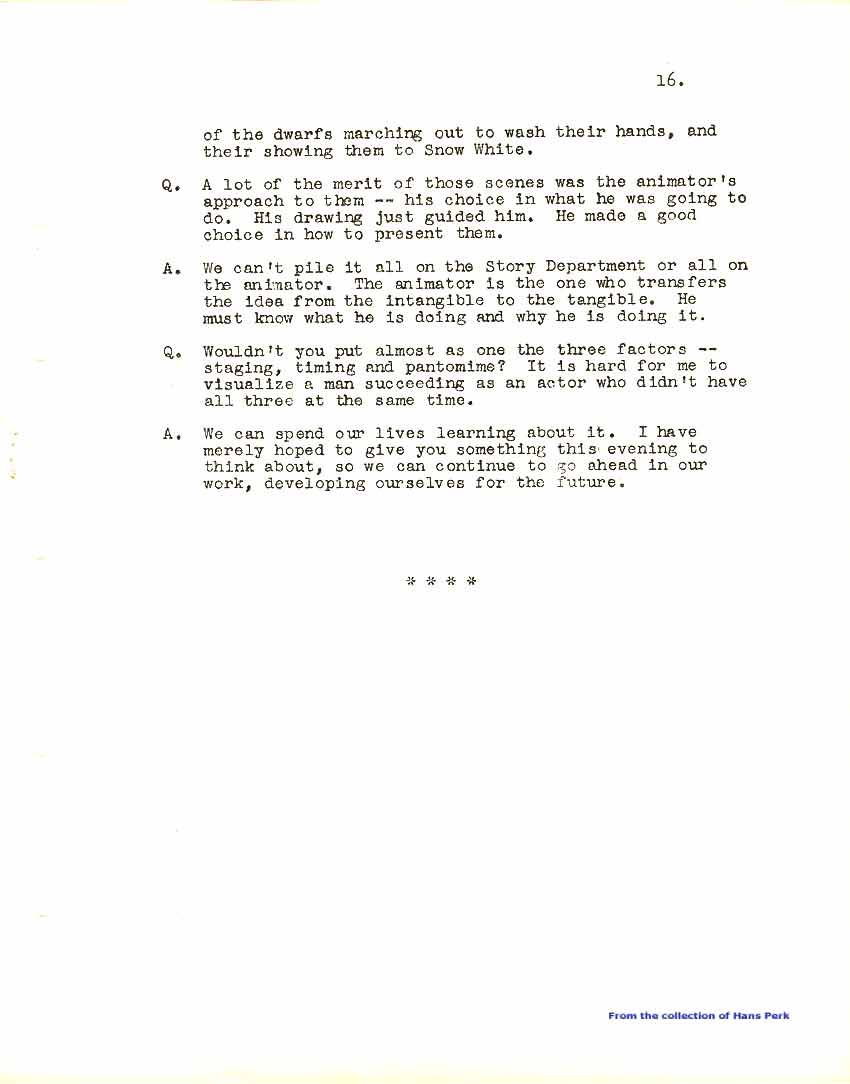 16.

of the dwarfs marching out to wash their hands, and their showing them to Snow White.

Q. A lot of the merit of those scenes was the animator's approach to them -- his choice in what he was going to do. His drawing just guided him. He made a good choice in how to present them.

A. We can't pile it all on the Story Department or all on the animator. The animator is the one who transfers the idea from the intangible to the tangible. He must know what he is doing and why he is doing it.

Q. Wouldn't you put almost as one the three factors -- staging, timing and pantomime? It is hard for me to visualize a man succeeding as an actor who didn't have all three at the same time.

A. We can spend our lives learning about it. I have merely hoped to give you something this evening to think about, so we can continue to go ahead in our work, developing ourselves for the future.

* * * *

From the collection of Hans Perk